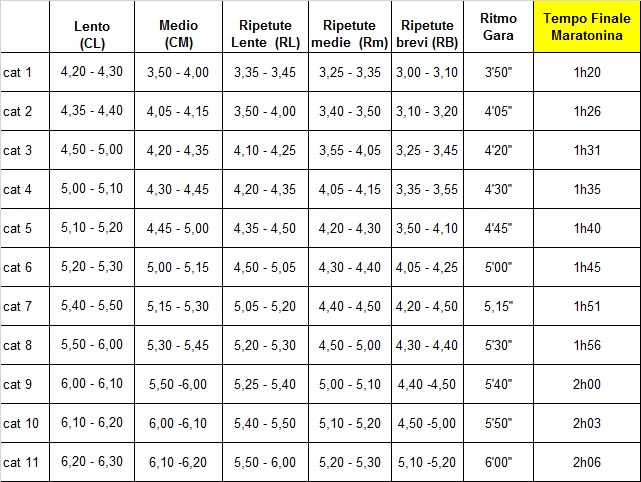 | | Lento (CL) | Medio (CM) | Ripetute Lente (RL) | Ripetute medie (Rm) | Ripetute brevi (RB) | Ritmo Gara | Tempo Finale Maratonina |
|---|---|---|---|---|---|---|---|
| cat 1 | 4,20 - 4,30 | 3,50 - 4,00 | 3,35 - 3,45 | 3,25 - 3,35 | 3,00 - 3,10 | 3'50" | 1h20 |
| cat 2 | 4,35 - 4,40 | 4,05 - 4,15 | 3,50 - 4,00 | 3,40 - 3,50 | 3,10 - 3,20 | 4'05" | 1h26 |
| cat 3 | 4,50 - 5,00 | 4,20 - 4,35 | 4,10 - 4,25 | 3,55 - 4,05 | 3,25 - 3,45 | 4'20" | 1h31 |
| cat 4 | 5,00 - 5,10 | 4,30 - 4,45 | 4,20 - 4,35 | 4,05 - 4,15 | 3,35 - 3,55 | 4'30" | 1h35 |
| cat 5 | 5,10 - 5,20 | 4,45 - 5,00 | 4,35 - 4,50 | 4,20 - 4,30 | 3,50 - 4,10 | 4'45" | 1h40 |
| cat 6 | 5,20 - 5,30 | 5,00 - 5,15 | 4,50 - 5,05 | 4,30 - 4,40 | 4,05 - 4,25 | 5'00" | 1h45 |
| cat 7 | 5,40 - 5,50 | 5,15 - 5,30 | 5,05 - 5,20 | 4,40 - 4,50 | 4,20 - 4,50 | 5,15" | 1h51 |
| cat 8 | 5,50 - 6,00 | 5,30 - 5,45 | 5,20 - 5,30 | 4,50 - 5,00 | 4,30 - 4,40 | 5'30" | 1h56 |
| cat 9 | 6,00 - 6,10 | 5,50 -6,00 | 5,25 - 5,40 | 5,00 - 5,10 | 4,40 -4,50 | 5'40" | 2h00 |
| cat 10 | 6,10 - 6,20 | 6,00 -6,10 | 5,40 - 5,50 | 5,10 - 5,20 | 4,50 -5,00 | 5'50" | 2h03 |
| cat 11 | 6,20 - 6,30 | 6,10 -6,20 | 5,50 - 6,00 | 5,20 - 5,30 | 5,10 -5,20 | 6'00" | 2h06 |